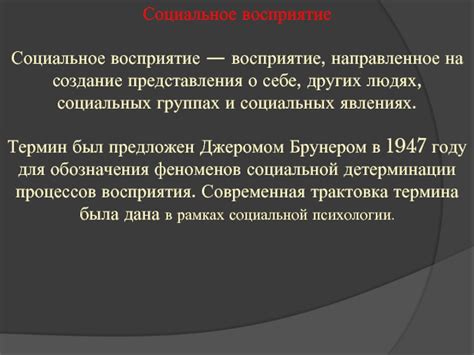 Социальное восприятие

Социальное восприятие — восприятие, направленное на создание представления о себе, других людях, социальных группах и социальных явлениях.

Термин был предложен Джеромом Брунером в 1947 году для обозначения феноменов социальной детерминации процессов восприятия. Современная трактовка термина была дана в рамках социальной психологии.